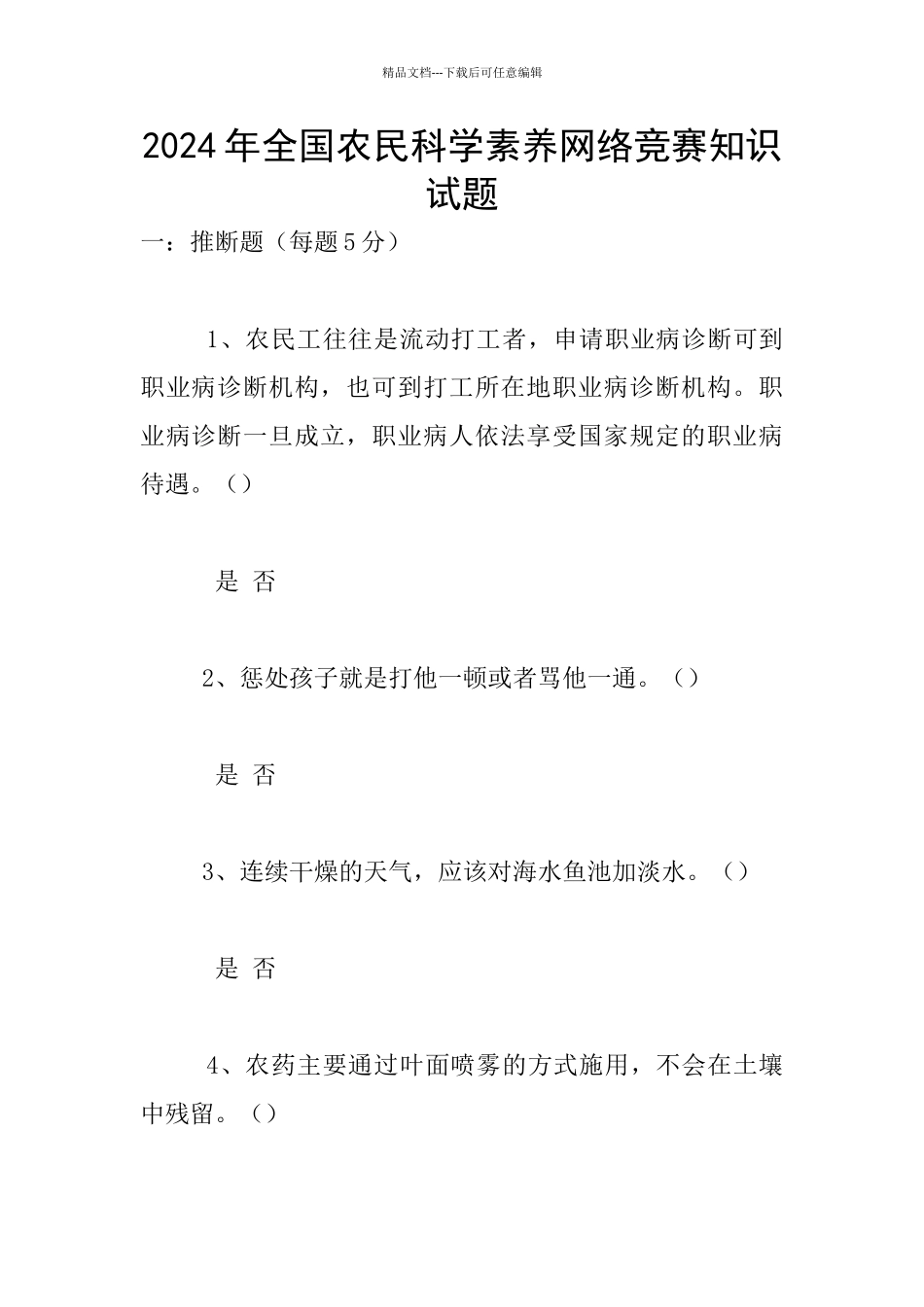 精品文档---下载后可任意编辑

2024年全国农民科学素养网络竞赛知识试题

一：推断题（每题5分）

1、农民工往往是流动打工者，申请职业病诊断可到职业病诊断机构，也可到打工所在地职业病诊断机构。职业病诊断一旦成立，职业病人依法享受国家规定的职业病待遇。（）

是 否

2、惩处孩子就是打他一顿或者骂他一通。（）

是 否

3、连续干燥的天气，应该对海水鱼池加淡水。（）

是 否

4、农药主要通过叶面喷雾的方式施用，不会在土壤中残留。（）